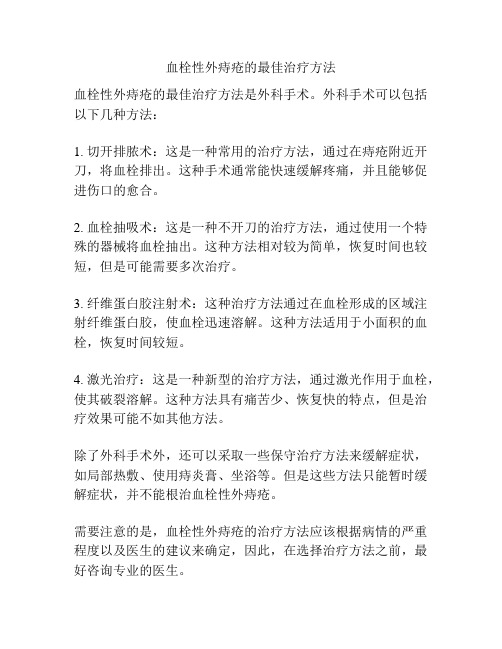 血栓性外痔疮的最佳治疗方法

血栓性外痔疮的最佳治疗方法是外科手术。外科手术可以包括以下几种方法：

1. 切开排脓术：这是一种常用的治疗方法，通过在痔疮附近开刀，将血栓排出。这种手术通常能快速缓解疼痛，并且能够促进伤口的愈合。

2. 血栓抽吸术：这是一种不开刀的治疗方法，通过使用一个特殊的器械将血栓抽出。这种方法相对较为简单，恢复时间也较短，但是可能需要多次治疗。

3. 纤维蛋白胶注射术：这种治疗方法通过在血栓形成的区域注射纤维蛋白胶，使血栓迅速溶解。这种方法适用于小面积的血栓，恢复时间较短。

4. 激光治疗：这是一种新型的治疗方法，通过激光作用于血栓，使其破裂溶解。这种方法具有痛苦少、恢复快的特点，但是治疗效果可能不如其他方法。

除了外科手术外，还可以采取一些保守治疗方法来缓解症状，如局部热敷、使用痔炎膏、坐浴等。但是这些方法只能暂时缓解症状，并不能根治血栓性外痔疮。

需要注意的是，血栓性外痔疮的治疗方法应该根据病情的严重程度以及医生的建议来确定，因此，在选择治疗方法之前，最好咨询专业的医生。